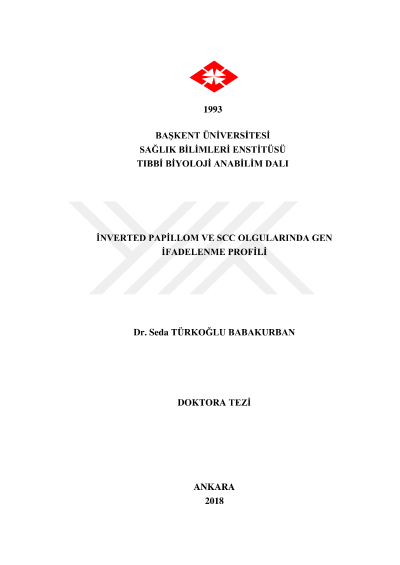 1993

BAŞKENT ÜNİVERSİTESİ
SAĞLIK BİLİMLERİ ENSTİTÜSÜ
TIBBİ BİYOLOJİ ANABİLİM DALI

İNVERTED PAPİLLOM VE SCC OLGULARINDA GEN İFADELENME PROFİLİ

Dr. Seda TÜRKOĞLU BABAKURBAN

DOKTORA TEZİ

ANKARA
2018